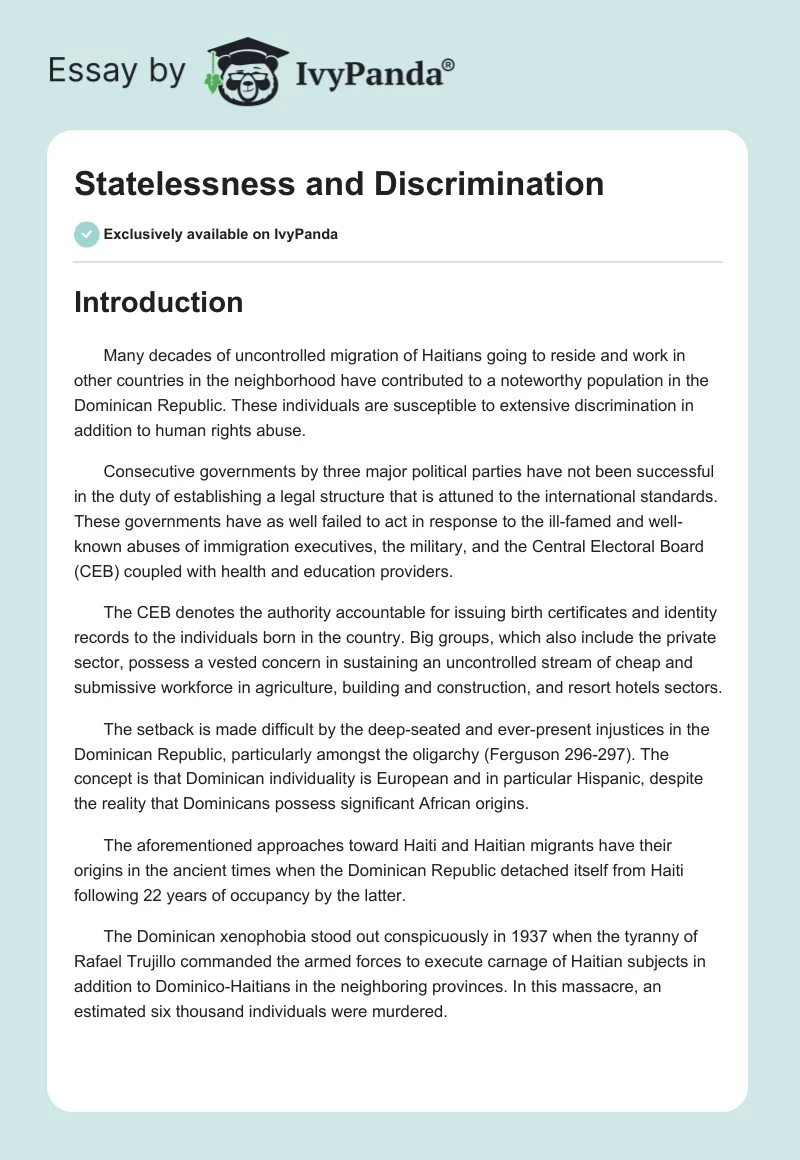 Essay by IvyPanda®

Statelessness and Discrimination

Exclusively available on IvyPanda

Introduction

Many decades of uncontrolled migration of Haitians going to reside and work in other countries in the neighborhood have contributed to a noteworthy population in the Dominican Republic. These individuals are susceptible to extensive discrimination in addition to human rights abuse.

Consecutive governments by three major political parties have not been successful in the duty of establishing a legal structure that is attuned to the international standards. These governments have as well failed to act in response to the ill-famed and well-known abuses of immigration executives, the military, and the Central Electoral Board (CEB) coupled with health and education providers.

The CEB denotes the authority accountable for issuing birth certificates and identity records to the individuals born in the country. Big groups, which also include the private sector, possess a vested concern in sustaining an uncontrolled stream of cheap and submissive workforce in agriculture, building and construction, and resort hotels sectors.

The setback is made difficult by the deep-seated and ever-present injustices in the Dominican Republic, particularly amongst the oligarchy (Ferguson 296-297). The concept is that Dominican individuality is European and in particular Hispanic, despite the reality that Dominicans possess significant African origins.

The aforementioned approaches toward Haiti and Haitian migrants have their origins in the ancient times when the Dominican Republic detached itself from Haiti following 22 years of occupancy by the latter.

The Dominican xenophobia stood out conspicuously in 1937 when the tyranny of Rafael Trujillo commanded the armed forces to execute carnage of Haitian subjects in addition to Dominico-Haitians in the neighboring provinces. In this massacre, an estimated six thousand individuals were murdered.